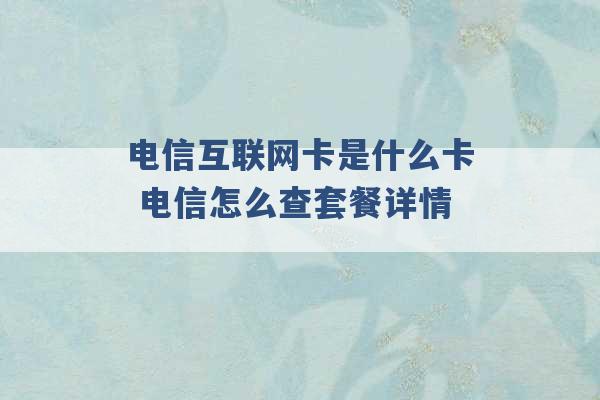 电信互联网卡是什么卡
电信怎么查套餐详情